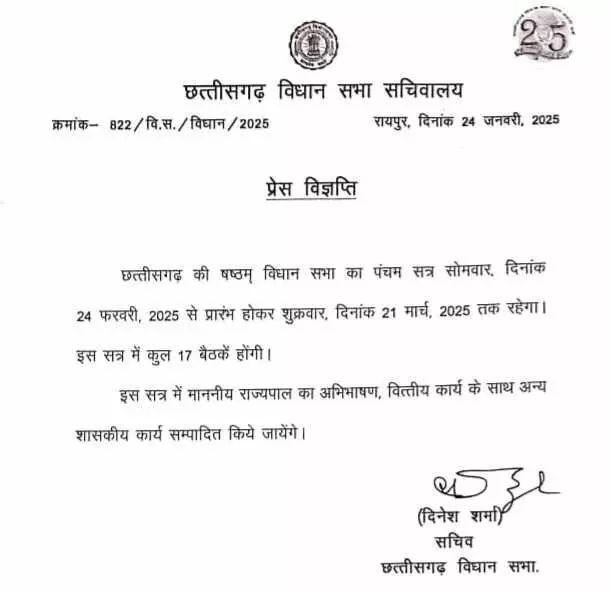 25

छत्तीसगढ़ विधान सभा सचिवालय

क्रमांक– 822/वि.स./विधान/2025

रायपुर, दिनांक 24 जनवरी, 2025

प्रेस विज्ञप्ति

छत्तीसगढ़ की षष्ठम् विधान सभा का पंचम सत्र सोमवार, दिनांक 24 फरवरी, 2025 से प्रारंभ होकर शुक्रवार, दिनांक 21 मार्च, 2025 तक रहेगा। इस सत्र में कुल 17 बैठकें होंगी।

इस सत्र में माननीय राज्यपाल का अभिभाषण, वित्तीय कार्य के साथ अन्य शासकीय कार्य सम्पादित किये जायेंगे।

(दिनेश शर्मा)
सचिव
छत्तीसगढ़ विधान सभा.